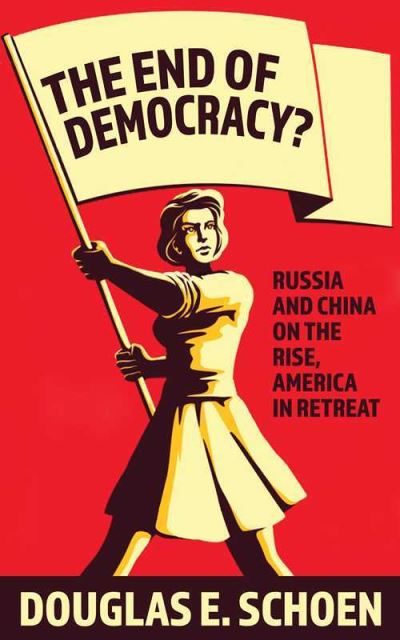 THE END OF DEMOCRACY?

RUSSIA AND CHINA ON THE RISE, AMERICA IN RETREAT

DOUGLAS E. SCHOEN